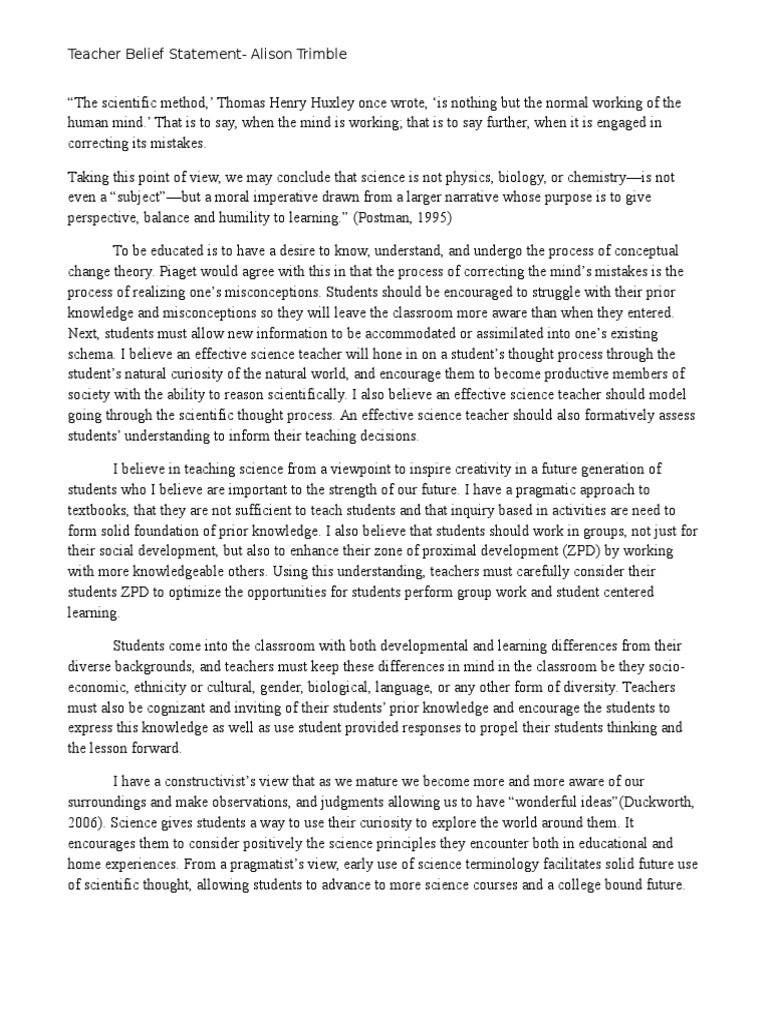 Teacher Belief Statement- Alison Trimble

"The scientific method,' Thomas Henry Huxley once wrote, 'is nothing but the normal working of the human mind.' That is to say, when the mind is working; that is to say further, when it is engaged in correcting its mistakes.

Taking this point of view, we may conclude that science is not physics, biology, or chemistry—is not even a "subject"—but a moral imperative drawn from a larger narrative whose purpose is to give perspective, balance and humility to learning." (Postman, 1995)

To be educated is to have a desire to know, understand, and undergo the process of conceptual change theory. Piaget would agree with this in that the process of correcting the mind's mistakes is the process of realizing one's misconceptions. Students should be encouraged to struggle with their prior knowledge and misconceptions so they will leave the classroom more aware than when they entered. Next, students must allow new information to be accommodated or assimilated into one's existing schema. I believe an effective science teacher will hone in on a student's thought process through the student's natural curiosity of the natural world, and encourage them to become productive members of society with the ability to reason scientifically. I also believe an effective science teacher should model going through the scientific thought process. An effective science teacher should also formatively assess students' understanding to inform their teaching decisions.

I believe in teaching science from a viewpoint to inspire creativity in a future generation of students who I believe are important to the strength of our future. I have a pragmatic approach to textbooks, that they are not sufficient to teach students and that inquiry based in activities are need to form solid foundation of prior knowledge. I also believe that students should work in groups, not just for their social development, but also to enhance their zone of proximal development (ZPD) by working with more knowledgeable others. Using this understanding, teachers must carefully consider their students ZPD to optimize the opportunities for students perform group work and student centered learning.

Students come into the classroom with both developmental and learning differences from their diverse backgrounds, and teachers must keep these differences in mind in the classroom be they socio-economic, ethnicity or cultural, gender, biological, language, or any other form of diversity. Teachers must also be cognizant and inviting of their students' prior knowledge and encourage the students to express this knowledge as well as use student provided responses to propel their students thinking and the lesson forward.

I have a constructivist's view that as we mature we become more and more aware of our surroundings and make observations, and judgments allowing us to have "wonderful ideas"(Duckworth, 2006). Science gives students a way to use their curiosity to explore the world around them. It encourages them to consider positively the science principles they encounter both in educational and home experiences. From a pragmatist's view, early use of science terminology facilitates solid future use of scientific thought, allowing students to advance to more science courses and a college bound future.